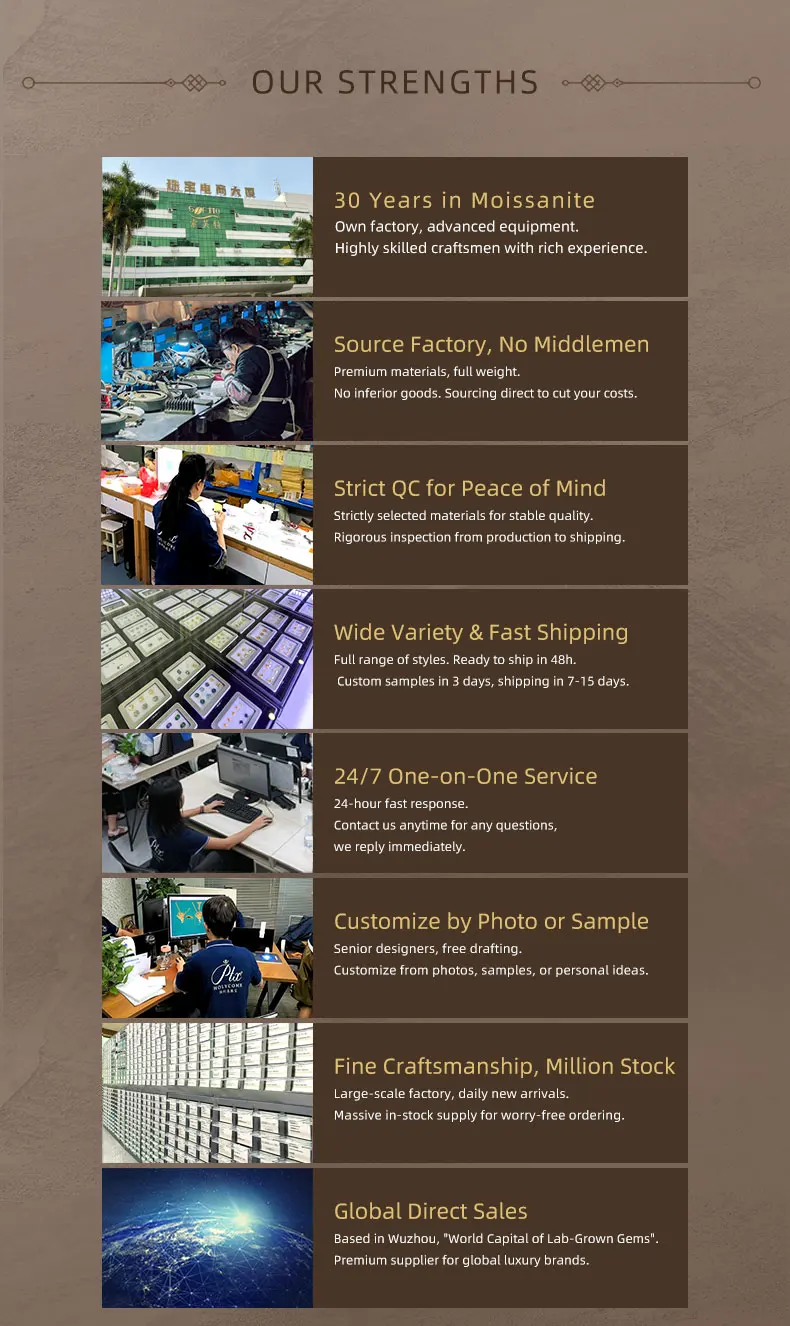 OUR STRENGTHS

30 Years in Moissanite
Own factory, advanced equipment.
Highly skilled craftsmen with rich experience.

Source Factory, No Middlemen
Premium materials, full weight.
No inferior goods. Sourcing direct to cut your costs.

Strict QC for Peace of Mind
Strictly selected materials for stable quality.
Rigorous inspection from production to shipping.

Wide Variety & Fast Shipping
Full range of styles. Ready to ship in 48h.
Custom samples in 3 days, shipping in 7-15 days.

24/7 One-on-One Service
24-hour fast response.
Contact us anytime for any questions,
we reply immediately.

Customize by Photo or Sample
Senior designers, free drafting.
Customize from photos, samples, or personal ideas.

Fine Craftsmanship, Million Stock
Large-scale factory, daily new arrivals.
Massive in-stock supply for worry-free ordering.

Global Direct Sales
Based in Wuzhou, "World Capital of Lab-Grown Gems".
Premium supplier for global luxury brands.